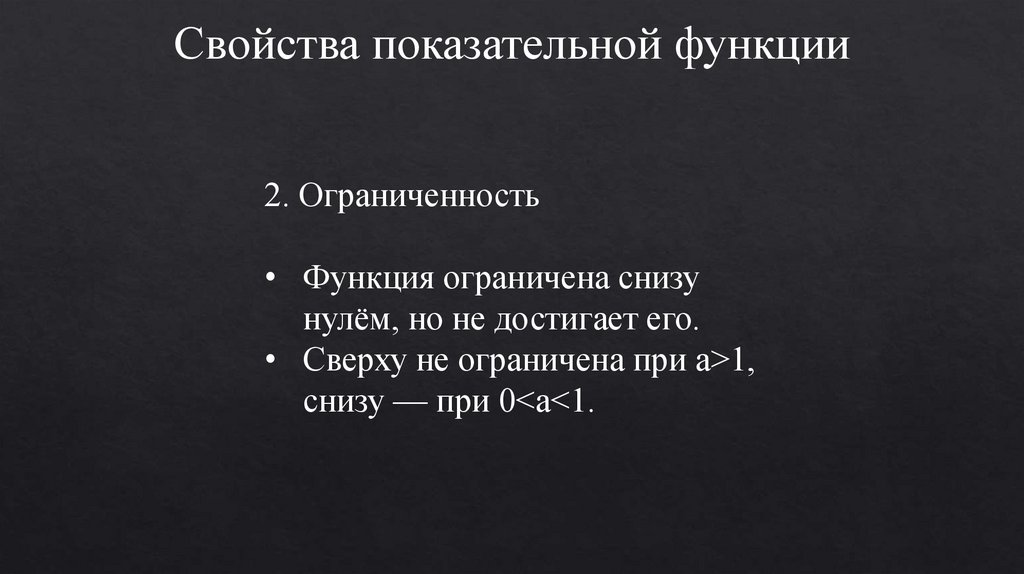 Свойства показательной функции

2. Ограниченность

• Функция ограничена снизу нулём, но не достигает его.
• Сверху не ограничена при $a>1$, снизу — при $0<a<1$.